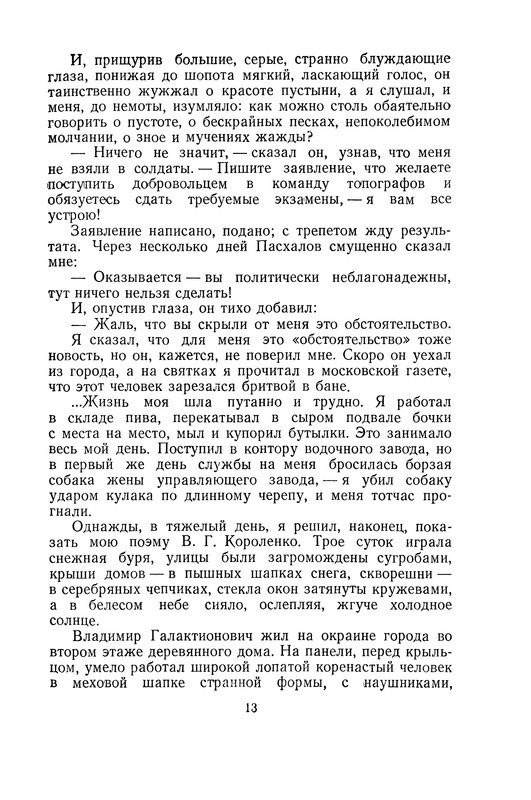 И, прищурив большие, серые, странно блуждающие глаза, понижая до шопота мягкий, ласкающий голос, он таинственно жужжал о красоте пустыни, а я слушал, и меня, до немоты, изумляло: как можно столь обаятельно говорить о пустоте, о бескрайных песках, непоколебимом молчании, о зное и мучениях жажды?

— Ничего не значит, — сказал он, узнав, что меня не взяли в солдаты. — Пишите заявление, что желаете поступить добровольцем в команду топографов и обязуетесь сдать требуемые экзамены, — я вам все устрою!

Заявление написано, подано; с трепетом жду результата. Через несколько дней Пасхалов смущенно сказал мне:

— Оказывается — вы политически неблагонадежны, тут ничего нельзя сделать!

И, опустив глаза, он тихо добавил:

— Жаль, что вы скрыли от меня это обстоятельство.

Я сказал, что для меня это «обстоятельство» тоже новость, но он, кажется, не поверил мне. Скоро он уехал из города, а на святках я прочитал в московской газете, что этот человек зарезался бритвой в бане.

...Жизнь моя шла путанно и трудно. Я работал в складе пива, перекатывал в сыром подвале бочки с места на место, мыл и купорил бутылки. Это занимало весь мой день. Поступил в контору водочного завода, но в первый же день службы на меня бросилась борзая собака жены управляющего завода, — я убил собаку ударом кулака по длинному черепу, и меня тотчас прогнали.

Однажды, в тяжелый день, я решил, наконец, показать мою поэму В. Г. Короленко. Трое суток играла снежная буря, улицы были загромождены сугробами, крыши домов — в пышных шапках снега, скворешни — в серебряных чепчиках, стекла окон затянуты кружевами, а в белесом небе сияло, ослепляя, жгуче холодное солнце.

Владимир Галактионович жил на окраине города во втором этаже деревянного дома. На панели, перед крыльцом, умело работал широкой лопатой коренастый человек в меховой шапке странной формы, с наушниками,

13